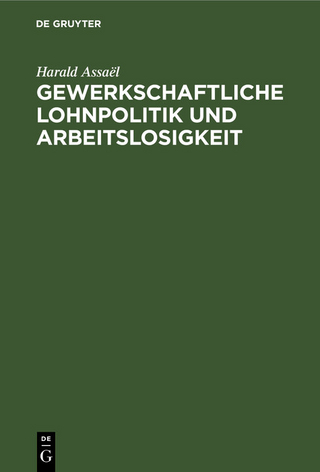 DE GRUYTER

Harald Assaël

GEWERKSCHAFTLICHE LOHNPOLITIK UND ARBEITSLOSIGKEIT

DE
G